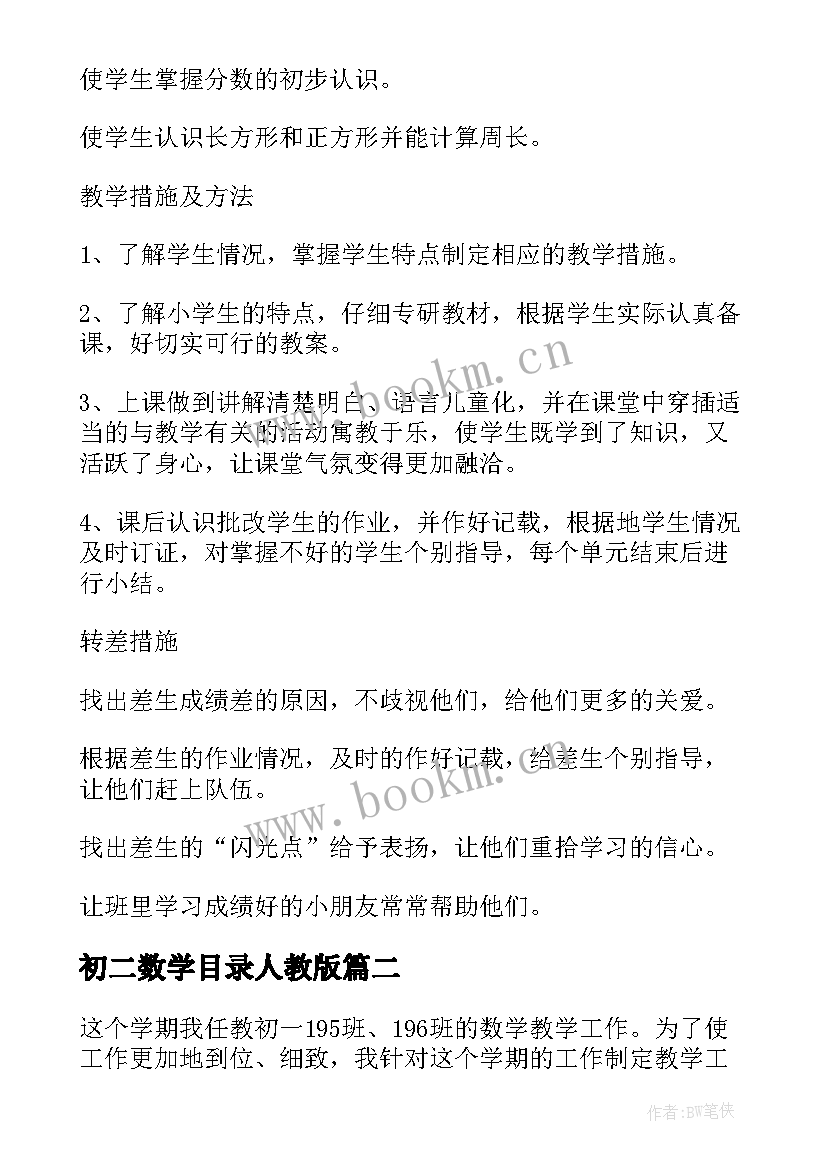 使学生掌握分数的初步认识。

使学生认识长方形和正方形并能计算周长。

教学措施及方法

1、了解学生情况，掌握学生特点制定相应的教学措施。

2、了解小学生的特点，仔细专研教材，根据学生实际认真备课，好切实可行的教案。

3、上课做到讲解清楚明白、语言儿童化，并在课堂中穿插适当的与教学有关的活动寓教于乐，使学生既学到了知识，又活跃了身心，让课堂气氛变得更加融洽。

4、课后认识批改学生的作业，并作好记载，根据地学生情况及时订证，对掌握不好的学生个别指导，每个单元结束后进行小结。

转差措施

找出差生成绩差的原因，不歧视他们，给他们更多的关爱。

根据差生的作业情况，及时的作好记载，给差生个别指导，让他们赶上队伍。

找出差生的“闪光点”给予表扬，让他们重拾学习的信心。

让班里学习成绩好的小朋友常常帮助他们。

初二数学目录人教版篇二

这个学期我任教初一195班、196班的数学教学工作。为了使工作更加地到位、细致，我针对这个学期的工作制定教学工

www.bookm.cn

www.bookm.cn

作者：BW笔侠